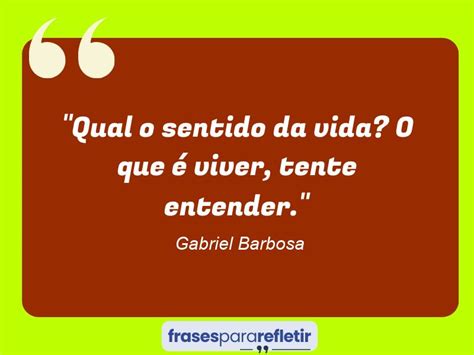 "Qual o sentido da vida? O que é viver, tente entender."

Gabriel Barbosa

frasespararefletir